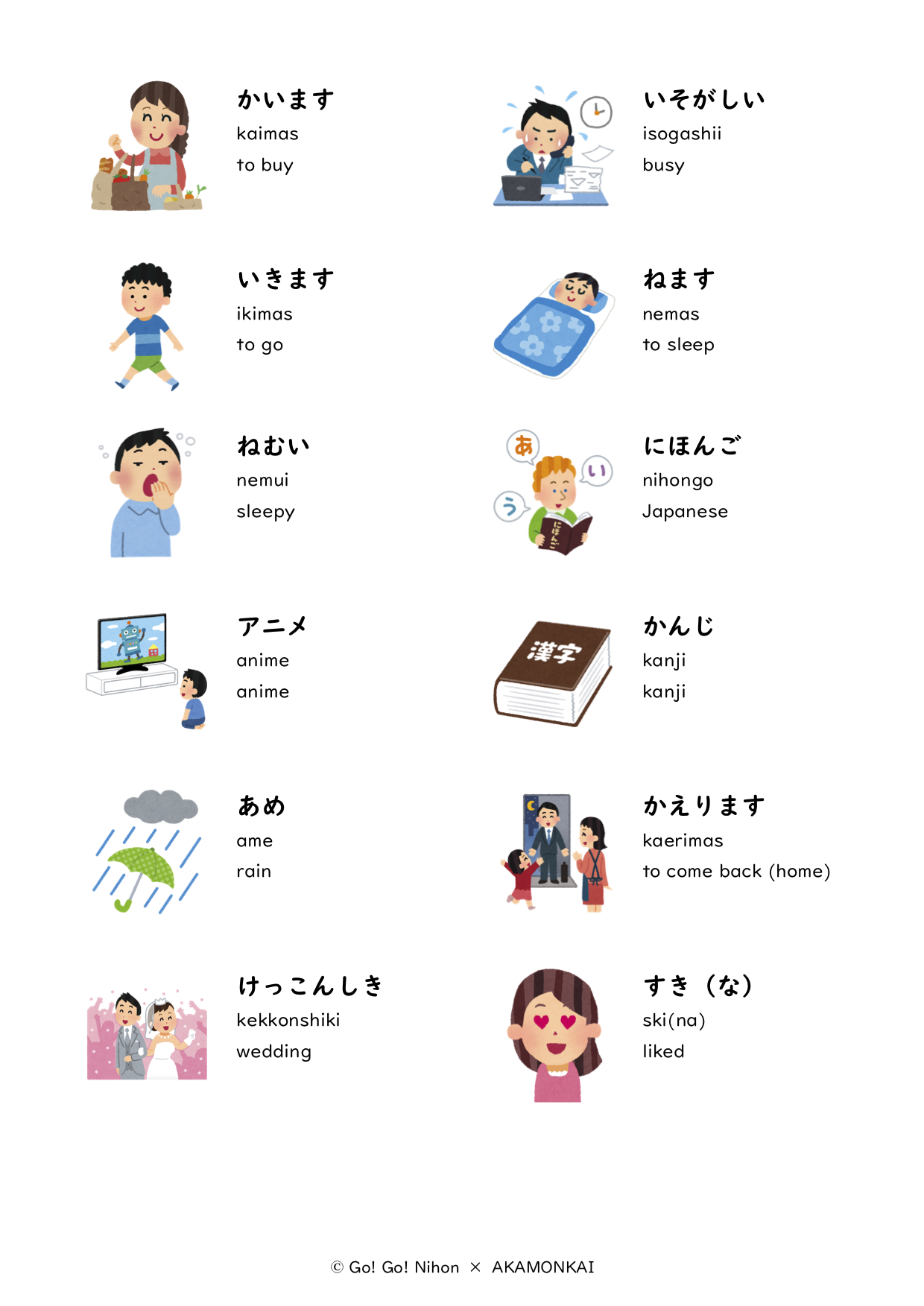 かいます
kaimas
to buy

いきます
ikimas
to go

ねむい
nemui
sleepy

アニメ
anime
anime

あめ
ame
rain

けっこんしき
kekkonshiki
wedding

いそがしい
isogashii
busy

ねます
nemas
to sleep

あ
い
う
にほんご
にほんご
nihongo
Japanese

漢字
かんじ
kanji
kanji

かえります
kaerimas
to come back (home)

すき（な）
ski(na)
liked

© Go! Go! Nihon × AKAMONKAI